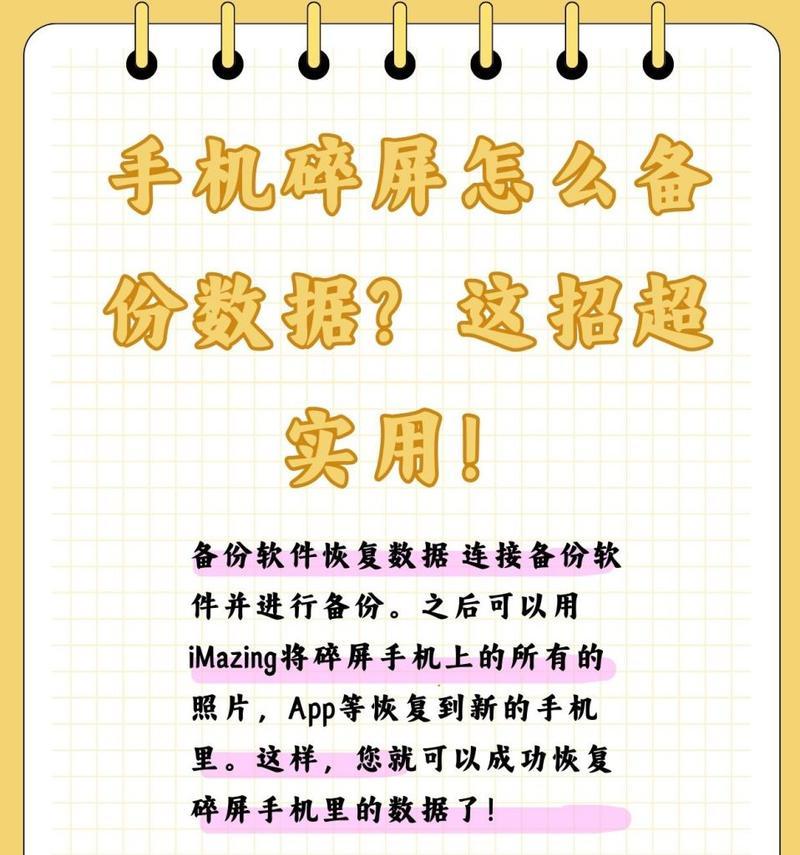 手机碎屏怎么备份数据？这招超实用！

备份软件恢复数据 连接备份软件并进行备份。之后可以用iMazing将碎屏手机上的所有的照片，App等恢复到新的手机里。这样，您就可以成功恢复碎屏手机里的数据了！